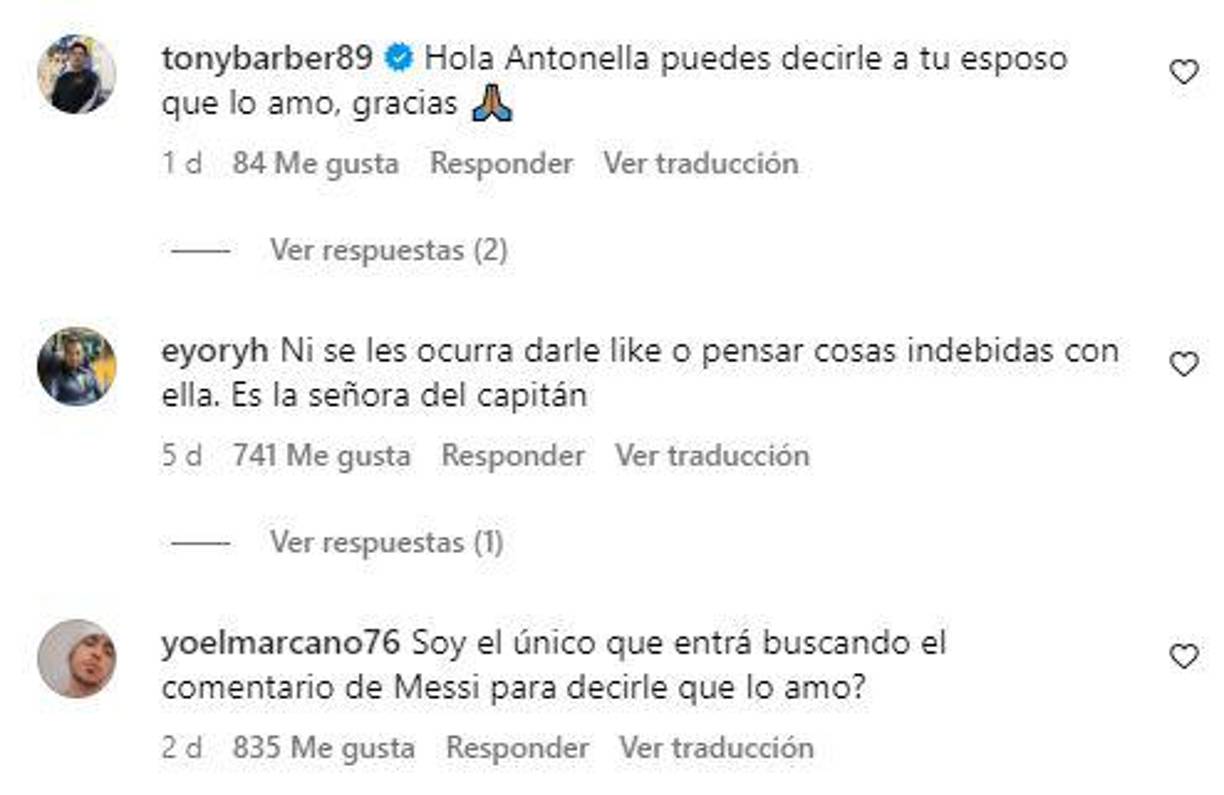 tonybarber89 Hola Antonella puedes decirle a tu esposo que lo amo, gracias 🙏

1 d 84 Me gusta Responder Ver traducción

Ver respuestas (2)

eyoryh Ni se les ocurra darle like o pensar cosas indebidas con ella. Es la señora del capitán

5 d 741 Me gusta Responder Ver traducción

Ver respuestas (1)

yoelmarcano76 Soy el único que entrá buscando el comentario de Messi para decirle que lo amo?

2 d 835 Me gusta Responder Ver traducción